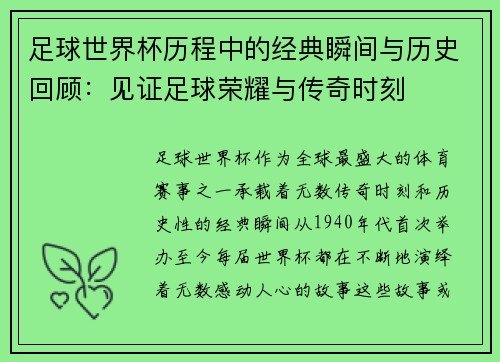 足球世界杯历程中的经典瞬间与历史回顾：见证足球荣耀与传奇时刻

足球世界杯作为全球最盛大的体育赛事之一承载着无数传奇时刻和历史性的经典瞬间从1940年代首次举办至今每届世界杯都在不断地演绎着无数感动人心的故事这些故事或